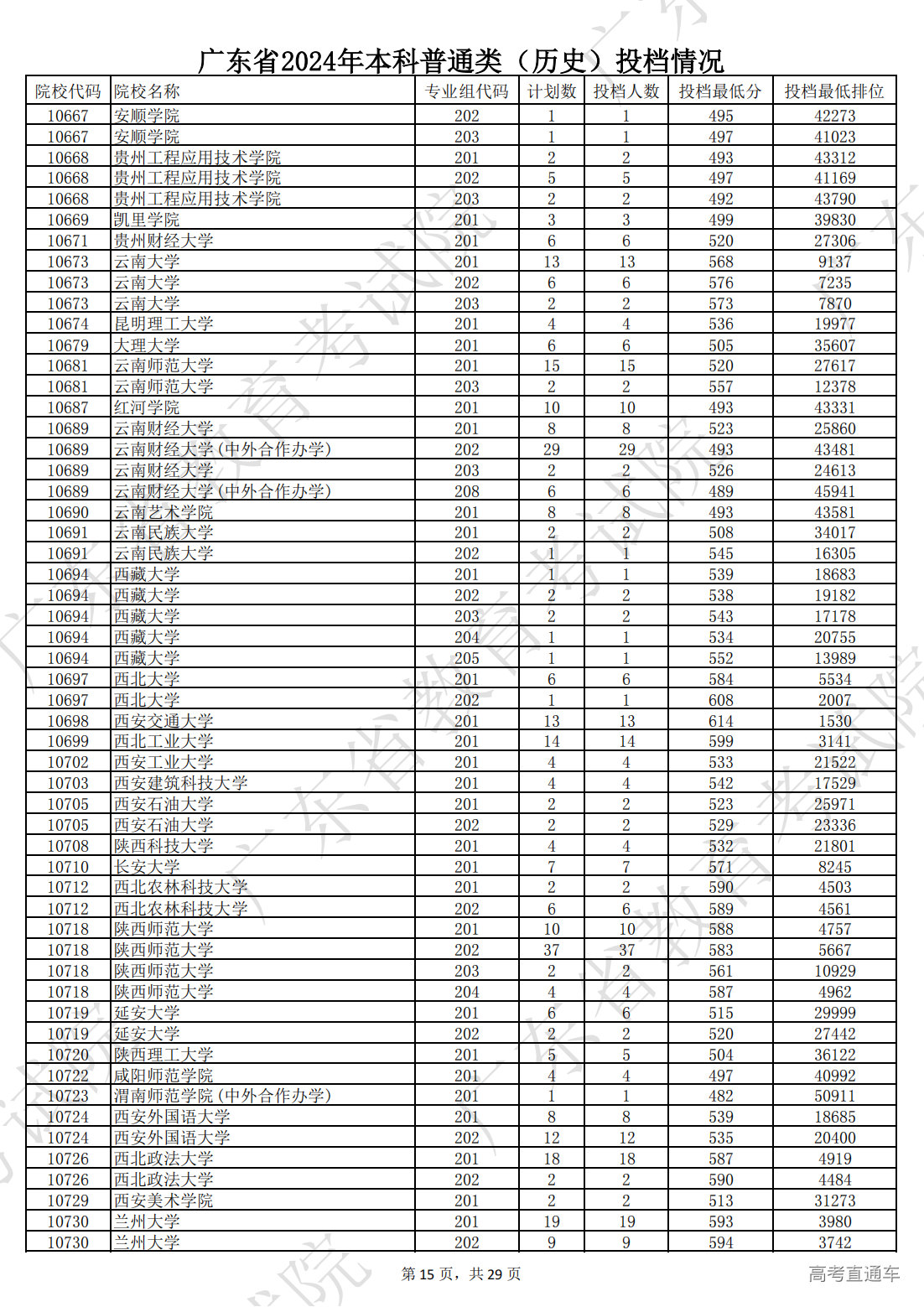 广东省2024年本科普通类（历史）投档情况

| 院校代码 | 院校名称 | 专业组代码 | 计划数 | 投档人数 | 投档最低分 | 投档最低排位 |
|---|---|---|---|---|---|---|
| 10667 | 安顺学院 | 202 | 1 | 1 | 495 | 42273 |
| 10667 | 安顺学院 | 203 | 1 | 1 | 497 | 41023 |
| 10668 | 贵州工程应用技术学院 | 201 | 2 | 2 | 493 | 43312 |
| 10668 | 贵州工程应用技术学院 | 202 | 5 | 5 | 497 | 41169 |
| 10668 | 贵州工程应用技术学院 | 203 | 2 | 2 | 492 | 43790 |
| 10669 | 凯里学院 | 201 | 3 | 3 | 499 | 39830 |
| 10671 | 贵州财经大学 | 201 | 6 | 6 | 520 | 27306 |
| 10673 | 云南大学 | 201 | 13 | 13 | 568 | 9137 |
| 10673 | 云南大学 | 202 | 6 | 6 | 576 | 7235 |
| 10673 | 云南大学 | 203 | 2 | 2 | 573 | 7870 |
| 10674 | 昆明理工大学 | 201 | 4 | 4 | 536 | 19977 |
| 10679 | 大理大学 | 201 | 6 | 6 | 505 | 35607 |
| 10681 | 云南师范大学 | 201 | 15 | 15 | 520 | 27617 |
| 10681 | 云南师范大学 | 203 | 2 | 2 | 557 | 12378 |
| 10687 | 红河学院 | 201 | 10 | 10 | 493 | 43331 |
| 10689 | 云南财经大学 | 201 | 8 | 8 | 523 | 25860 |
| 10689 | 云南财经大学(中外合作办学) | 202 | 29 | 29 | 493 | 43481 |
| 10689 | 云南财经大学 | 203 | 2 | 2 | 526 | 24613 |
| 10689 | 云南财经大学(中外合作办学) | 208 | 6 | 6 | 489 | 45941 |
| 10690 | 云南艺术学院 | 201 | 8 | 8 | 493 | 43581 |
| 10691 | 云南民族大学 | 201 | 2 | 2 | 508 | 34017 |
| 10691 | 云南民族大学 | 202 | 1 | 1 | 545 | 16305 |
| 10694 | 西藏大学 | 201 | 1 | 1 | 539 | 18683 |
| 10694 | 西藏大学 | 202 | 2 | 2 | 538 | 19182 |
| 10694 | 西藏大学 | 203 | 2 | 2 | 543 | 17178 |
| 10694 | 西藏大学 | 204 | 1 | 1 | 534 | 20755 |
| 10694 | 西藏大学 | 205 | 1 | 1 | 552 | 13989 |
| 10697 | 西北大学 | 201 | 6 | 6 | 584 | 5534 |
| 10697 | 西北大学 | 202 | 1 | 1 | 608 | 2007 |
| 10698 | 西安交通大学 | 201 | 13 | 13 | 614 | 1530 |
| 10699 | 西北工业大学 | 201 | 14 | 14 | 599 | 3141 |
| 10702 | 西安工业大学 | 201 | 4 | 4 | 533 | 21522 |
| 10703 | 西安建筑科技大学 | 201 | 4 | 4 | 542 | 17529 |
| 10705 | 西安石油大学 | 201 | 2 | 2 | 523 | 25971 |
| 10705 | 西安石油大学 | 202 | 2 | 2 | 529 | 23336 |
| 10708 | 陕西科技大学 | 201 | 4 | 4 | 532 | 21801 |
| 10710 | 长安大学 | 201 | 7 | 7 | 571 | 8245 |
| 10712 | 西北农林科技大学 | 201 | 2 | 2 | 590 | 4503 |
| 10712 | 西北农林科技大学 | 202 | 6 | 6 | 589 | 4561 |
| 10718 | 陕西师范大学 | 201 | 10 | 10 | 588 | 4757 |
| 10718 | 陕西师范大学 | 202 | 37 | 37 | 583 | 5667 |
| 10718 | 陕西师范大学 | 203 | 2 | 2 | 561 | 10929 |
| 10718 | 陕西师范大学 | 204 | 4 | 4 | 587 | 4962 |
| 10719 | 延安大学 | 201 | 6 | 6 | 515 | 29999 |
| 10719 | 延安大学 | 202 | 2 | 2 | 520 | 27442 |
| 10720 | 陕西理工大学 | 201 | 5 | 5 | 504 | 36122 |
| 10722 | 咸阳师范学院 | 201 | 4 | 4 | 497 | 40992 |
| 10723 | 渭南师范学院(中外合作办学) | 201 | 1 | 1 | 482 | 50911 |
| 10724 | 西安外国语大学 | 201 | 8 | 8 | 539 | 18685 |
| 10724 | 西安外国语大学 | 202 | 12 | 12 | 535 | 20400 |
| 10726 | 西北政法大学 | 201 | 18 | 18 | 587 | 4919 |
| 10726 | 西北政法大学 | 202 | 2 | 2 | 590 | 4484 |
| 10729 | 西安美术学院 | 201 | 2 | 2 | 513 | 31273 |
| 10730 | 兰州大学 | 201 | 19 | 19 | 593 | 3980 |
| 10730 | 兰州大学 | 202 | 9 | 9 | 594 | 3742 |

第 15 页，共 29 页

高考直通车